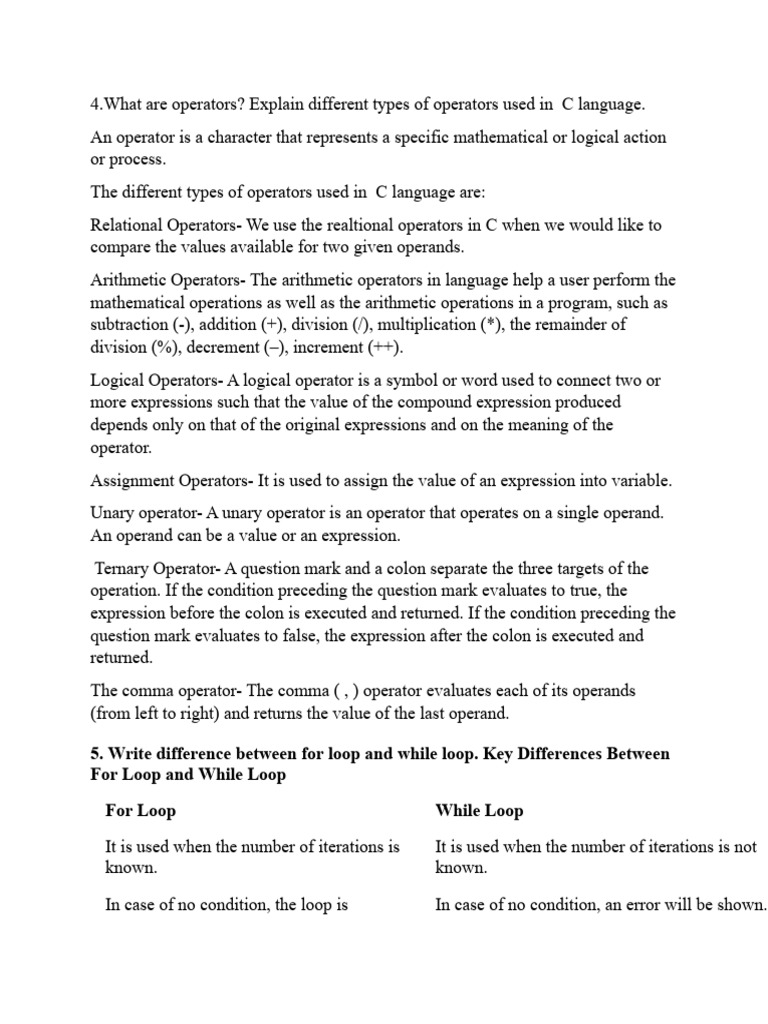 4.What are operators? Explain different types of operators used in C language.

An operator is a character that represents a specific mathematical or logical action or process.

The different types of operators used in C language are:

Relational Operators- We use the realtional operators in C when we would like to compare the values available for two given operands.

Arithmetic Operators- The arithmetic operators in language help a user perform the mathematical operations as well as the arithmetic operations in a program, such as subtraction (-), addition (+), division (/), multiplication (*), the remainder of division (%), decrement (–), increment (++).

Logical Operators- A logical operator is a symbol or word used to connect two or more expressions such that the value of the compound expression produced depends only on that of the original expressions and on the meaning of the operator.

Assignment Operators- It is used to assign the value of an expression into variable.

Unary operator- A unary operator is an operator that operates on a single operand. An operand can be a value or an expression.

Ternary Operator- A question mark and a colon separate the three targets of the operation. If the condition preceding the question mark evaluates to true, the expression before the colon is executed and returned. If the condition preceding the question mark evaluates to false, the expression after the colon is executed and returned.

The comma operator- The comma ( , ) operator evaluates each of its operands (from left to right) and returns the value of the last operand.

5. Write difference between for loop and while loop. Key Differences Between For Loop and While Loop

| For Loop | While Loop |
|---|---|
| It is used when the number of iterations is known. | It is used when the number of iterations is not known. |
| In case of no condition, the loop is | In case of no condition, an error will be shown. |